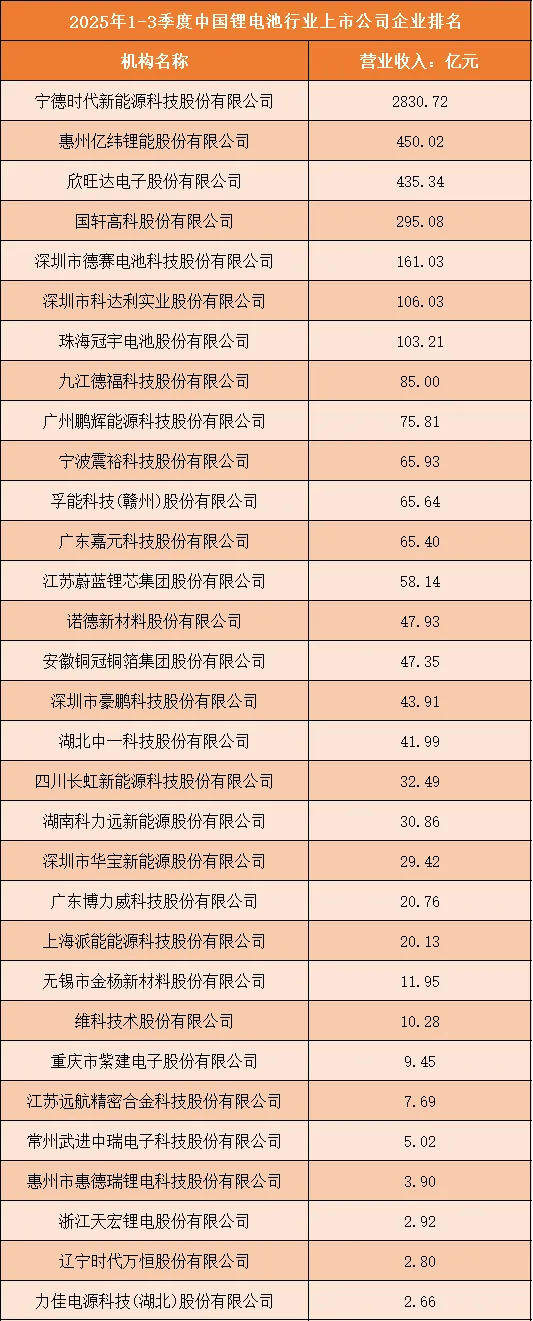 2025年1-3季度中国锂电池行业上市公司企业排名

| 机构名称 | 营业收入：亿元 |
|---|---|
| 宁德时代新能源科技股份有限公司 | 2830.72 |
| 惠州亿纬锂能股份有限公司 | 450.02 |
| 欣旺达电子股份有限公司 | 435.34 |
| 国轩高科股份有限公司 | 295.08 |
| 深圳市德赛电池科技股份有限公司 | 161.03 |
| 深圳市科达利实业股份有限公司 | 106.03 |
| 珠海冠宇电池股份有限公司 | 103.21 |
| 九江德福科技股份有限公司 | 85.00 |
| 广州鹏辉能源科技股份有限公司 | 75.81 |
| 宁波震裕科技股份有限公司 | 65.93 |
| 孚能科技(赣州)股份有限公司 | 65.64 |
| 广东嘉元科技股份有限公司 | 65.40 |
| 江苏蔚蓝锂芯集团股份有限公司 | 58.14 |
| 诺德新材料股份有限公司 | 47.93 |
| 安徽铜冠铜箔集团股份有限公司 | 47.35 |
| 深圳市豪鹏科技股份有限公司 | 43.91 |
| 湖北中一科技股份有限公司 | 41.99 |
| 四川长虹新能源科技股份有限公司 | 32.49 |
| 湖南科力远新能源股份有限公司 | 30.86 |
| 深圳市华宝新能源股份有限公司 | 29.42 |
| 广东博力威科技股份有限公司 | 20.76 |
| 上海派能能源科技股份有限公司 | 20.13 |
| 无锡市金杨新材料股份有限公司 | 11.95 |
| 维科技术股份有限公司 | 10.28 |
| 重庆市紫建电子股份有限公司 | 9.45 |
| 江苏远航精密合金科技股份有限公司 | 7.69 |
| 常州武进中瑞电子科技股份有限公司 | 5.02 |
| 惠州市惠德瑞锂电科技股份有限公司 | 3.90 |
| 浙江天宏锂电股份有限公司 | 2.92 |
| 辽宁时代万恒股份有限公司 | 2.80 |
| 力佳电源科技(湖北)股份有限公司 | 2.66 |